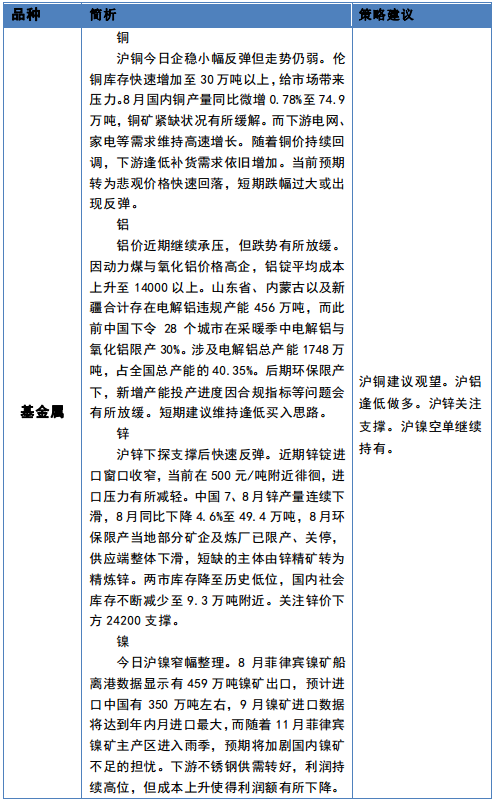 | 品种 | 简析 | 策略建议 |
|---|---|---|
| 基金属 | 铜<br>沪铜今日企稳小幅反弹但走势仍弱。伦铜库存快速增加至 30 万吨以上，给市场带来压力。8 月国内铜产量同比微增 0.78%至 74.9 万吨，铜矿紧缺状况有所缓解。而下游电网、家电等需求维持高速增长。随着铜价持续回调，下游逢低补货需求依旧增加。当前预期转为悲观价格快速回落，短期跌幅过大或出现反弹。<br>铝<br>铝价近期继续承压，但跌势有所放缓。因动力煤与氧化铝价格高企，铝锭平均成本上升至 14000 以上。山东省、内蒙古以及新疆合计存在电解铝违规产能 456 万吨，而此前中国下令 28 个城市在采暖季中电解铝与氧化铝限产 30%。涉及电解铝总产能 1748 万吨，占全国总产能的 40.35%。后期环保限产下，新增产能投产进度因合规指标等问题会有所放缓。短期建议维持逢低买入思路。<br>锌<br>沪锌下探支撑后快速反弹。近期锌锭进口窗口收窄，当前在 500 元/吨附近徘徊，进口压力有所减轻。中国 7、8 月锌产量连续下滑，8 月同比下降 4.6%至 49.4 万吨，8 月环保限产当地部分矿企及炼厂已限产、关停，供应端整体下滑，短缺的主体由锌精矿转为精炼锌。两市库存降至历史低位，国内社会库存不断减少至 9.3 万吨附近。关注锌价下方 24200 支撑。<br>镍<br>今日沪镍窄幅整理。8 月菲律宾镍矿船离港数据显示有 459 万吨镍矿出口，预计进口中国有 350 万吨左右，9 月镍矿进口数据将达到年内月进口最大，而随着 11 月菲律宾镍矿主产区进入雨季，预期将加剧国内镍矿不足的担忧。下游不锈钢供需转好，利润持续高位，但成本上升使得利润额有所下降。 | 沪铜建议观望。沪铝逢低做多。沪锌关注支撑。沪镍空单继续持有。 |